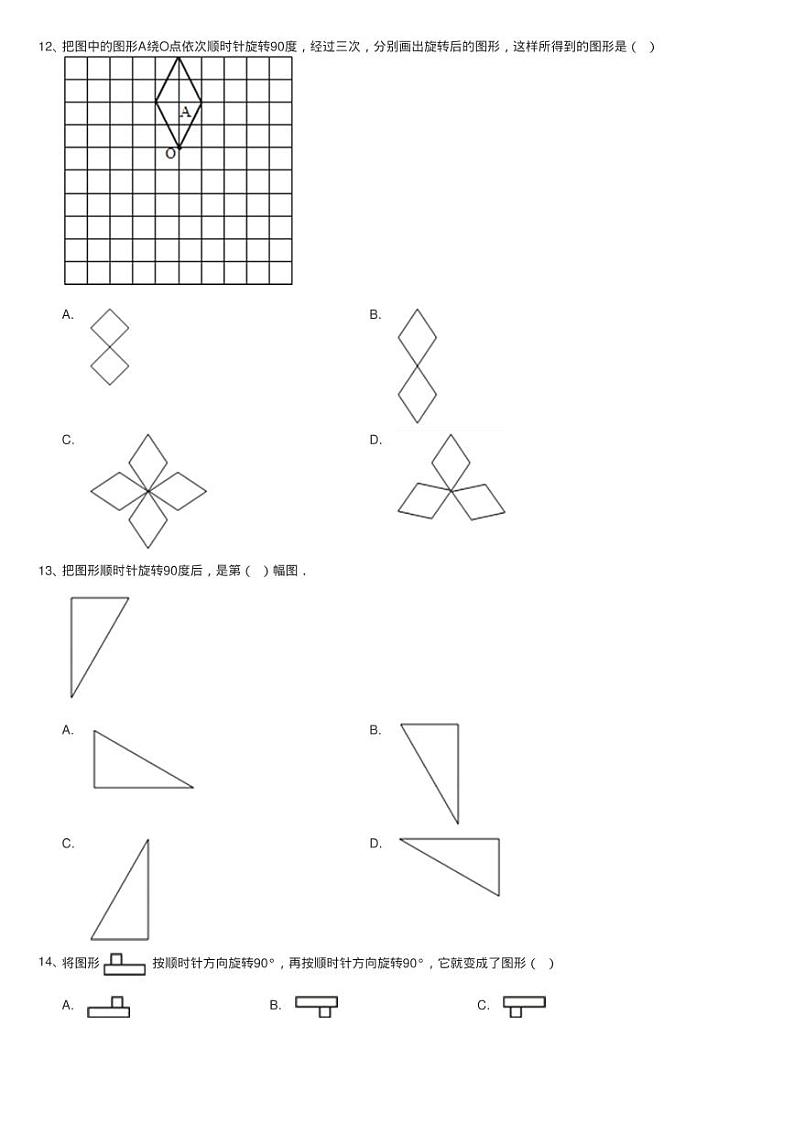 12、把图中的图形A绕O点依次顺时针旋转90度，经过三次，分别画出旋转后的图形，这样所得到的图形是（ ）

A

O

A.

B.

C.

D.

13、把图形顺时针旋转90度后，是第（ ）幅图．

A.

B.

C.

D.

14、将图形 按顺时针方向旋转90°，再按顺时针方向旋转90°，它就变成了图形（ ）

A. B. C.